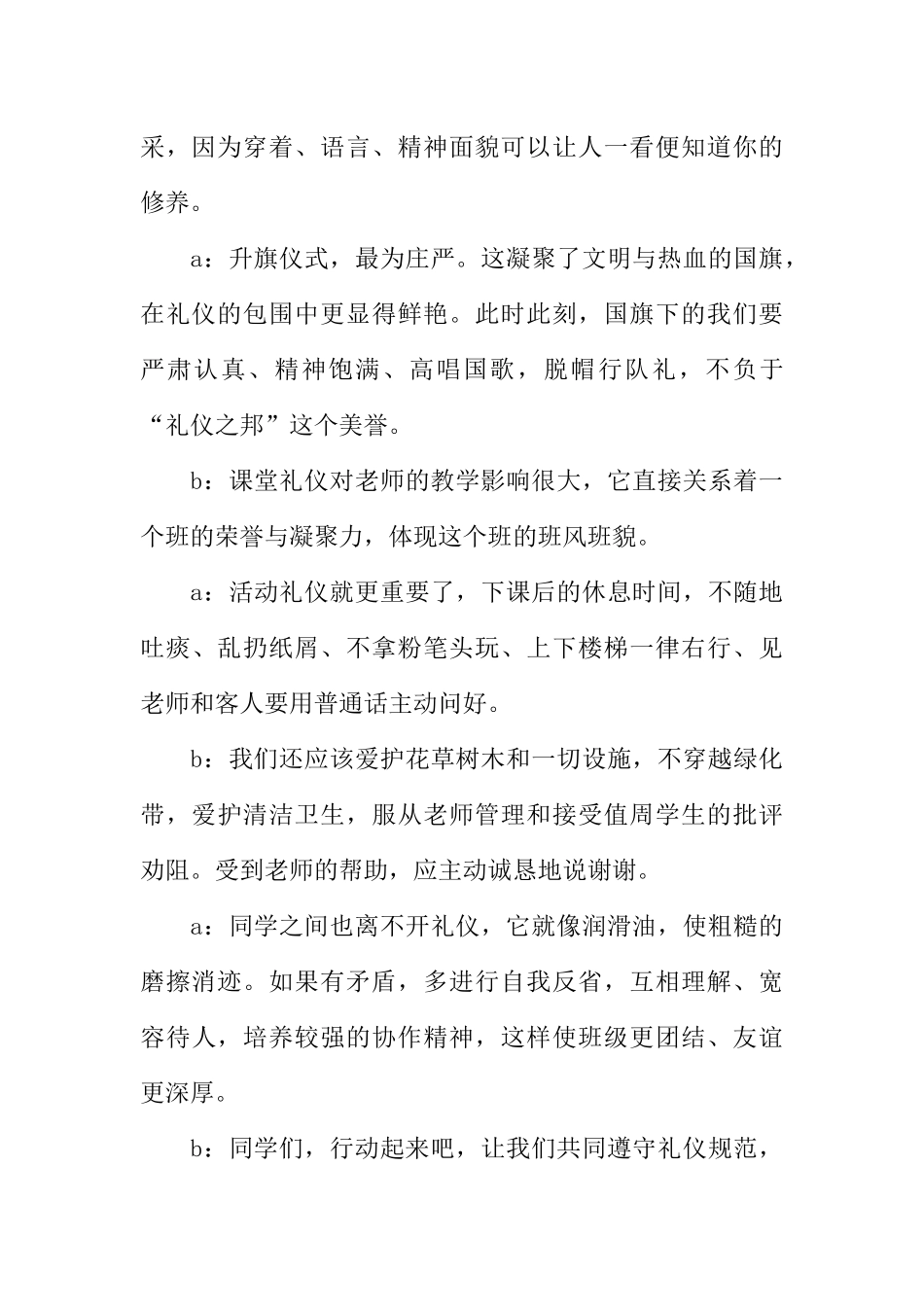 采，因为穿着、语言、精神面貌可以让人一看便知道你的修养。

a：升旗仪式，最为庄严。这凝聚了文明与热血的国旗，在礼仪的包围中更显得鲜艳。此时此刻，国旗下的我们要严肃认真、精神饱满、高唱国歌，脱帽行队礼，不负于“礼仪之邦”这个美誉。

b：课堂礼仪对老师的教学影响很大，它直接关系着一个班的荣誉与凝聚力，体现这个班的班风班貌。

a：活动礼仪就更重要了，下课后的休息时间，不随地吐痰、乱扔纸屑、不拿粉笔头玩、上下楼梯一律右行、见老师和客人要用普通话主动问好。

b：我们还应该爱护花草树木和一切设施，不穿越绿化带，爱护清洁卫生，服从老师管理和接受值周学生的批评劝阻。受到老师的帮助，应主动诚恳地说谢谢。

a：同学之间也离不开礼仪，它就像润滑油，使粗糙的磨擦消迹。如果有矛盾，多进行自我反省，互相理解、宽容待人，培养较强的协作精神，这样使班级更团结、友谊更深厚。

b：同学们，行动起来吧，让我们共同遵守礼仪规范，